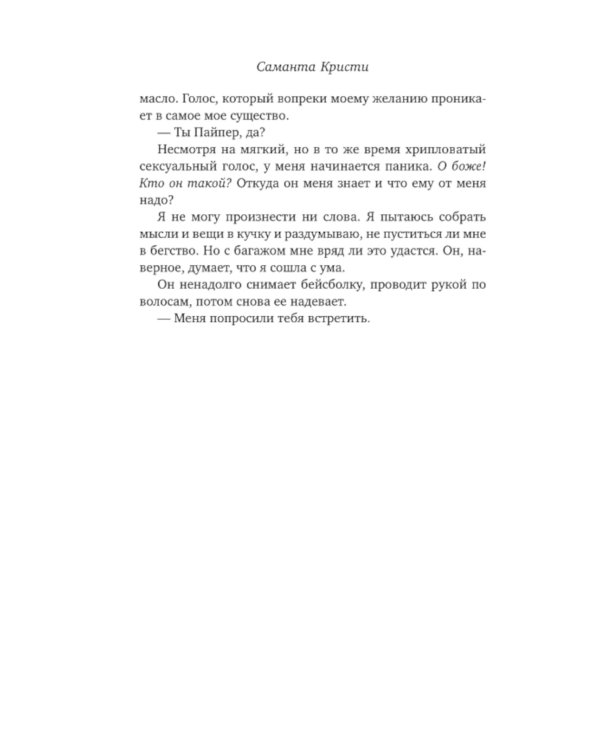 Саманта Кристи

масло. Голос, который вопреки моему желанию проникает в самое мое существо.

— Ты Пайпер, да?

Несмотря на мягкий, но в то же время хрипловатый сексуальный голос, у меня начинается паника. О боже! Кто он такой? Откуда он меня знает и что ему от меня надо?

Я не могу произнести ни слова. Я пытаюсь собрать мысли и вещи в кучку и раздумываю, не пуститься ли мне в бегство. Но с багажом мне вряд ли это удастся. Он, наверное, думает, что я сошла с ума.

Он ненадолго снимает бейсболку, проводит рукой по волосам, потом снова ее надевает.

— Меня попросили тебя встретить.